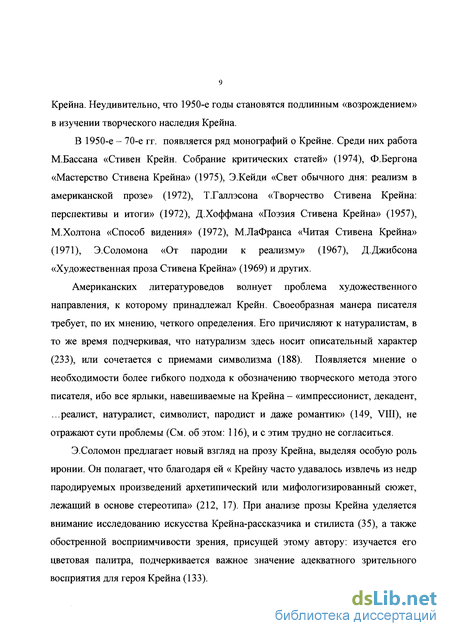 9

Крейна. Неудивительно, что 1950-е годы становятся подлинным «возрождением» в изучении творческого наследия Крейна.

В 1950-е – 70-е гг. появляется ряд монографий о Крейне. Среди них работа М.Бассана «Стивен Крейн. Собрание критических статей» (1974), Ф.Бергона «Мастерство Стивена Крейна» (1975), Э.Кейди «Свет обычного дня: реализм в американской прозе» (1972), Т.Галлэсона «Творчество Стивена Крейна: перспективы и итоги» (1972), Д.Хоффмана «Поэзия Стивена Крейна» (1957), М.Холтона «Способ видения» (1972), М.ЛаФранса «Читая Стивена Крейна» (1971), Э.Соломона «От пародии к реализму» (1967), Д.Джибсона «Художественная проза Стивена Крейна» (1969) и других.

Американских литературоведов волнует проблема художественного направления, к которому принадлежал Крейн. Своеобразная манера писателя требует, по их мнению, четкого определения. Его причисляют к натуралистам, в то же время подчеркивая, что натурализм здесь носит описательный характер (233), или сочетается с приемами символизма (188). Появляется мнение о необходимости более гибкого подхода к обозначению творческого метода этого писателя, ибо все ярлыки, навешиваемые на Крейна – «импрессионист, декадент, …реалист, натуралист, символист, пародист и даже романтик» (149, VIII), не отражают сути проблемы (См. об этом: 116), и с этим трудно не согласиться.

Э.Соломон предлагает новый взгляд на прозу Крейна, выделяя особую роль иронии. Он полагает, что благодаря ей « Крейну часто удавалось извлечь из недр пародируемых произведений архетипический или мифологизированный сюжет, лежащий в основе стереотипа» (212, 17). При анализе прозы Крейна уделяется внимание исследованию искусства Крейна-рассказчика и стилиста (35), а также обостренной восприимчивости зрения, присущей этому автору: изучается его цветовая палитра, подчеркивается важное значение адекватного зрительного восприятия для героя Крейна (133).

dsLib.net
библиотека диссертаций